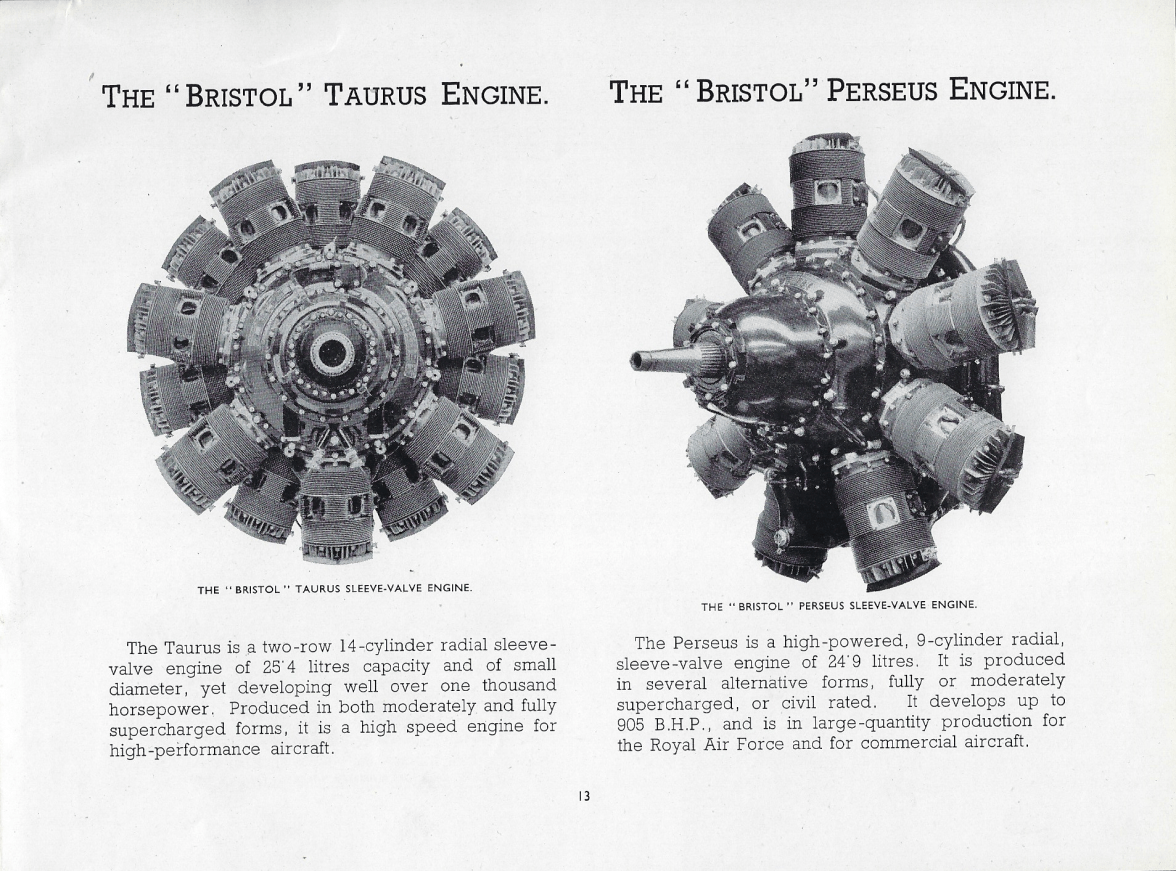 THE "BRISTOL" TAURUS ENGINE.

THE "BRISTOL" TAURUS SLEEVE-VALVE ENGINE.

The Taurus is a two-row 14-cylinder radial sleeve-valve engine of 25·4 litres capacity and of small diameter, yet developing well over one thousand horsepower. Produced in both moderately and fully supercharged forms, it is a high speed engine for high-performance aircraft.

THE "BRISTOL" PERSEUS ENGINE.

THE "BRISTOL" PERSEUS SLEEVE-VALVE ENGINE.

The Perseus is a high-powered, 9-cylinder radial, sleeve-valve engine of 24·9 litres. It is produced in several alternative forms, fully or moderately supercharged, or civil rated. It develops up to 905 B.H.P., and is in large-quantity production for the Royal Air Force and for commercial aircraft.

13